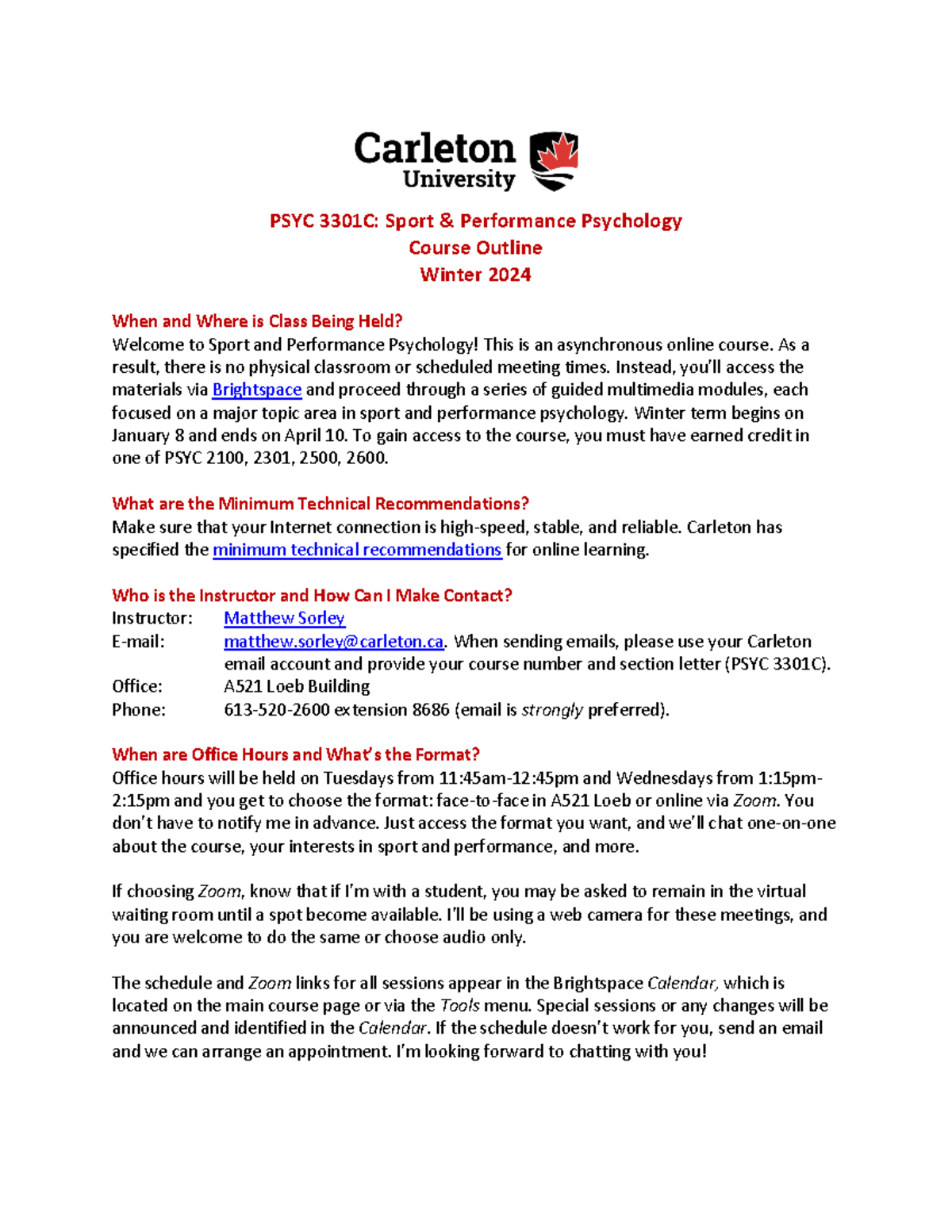 Carleton
University

PSYC 3301C: Sport & Performance Psychology
Course Outline
Winter 2024

When and Where is Class Being Held?
Welcome to Sport and Performance Psychology! This is an asynchronous online course. As a result, there is no physical classroom or scheduled meeting times. Instead, you'll access the materials via Brightspace and proceed through a series of guided multimedia modules, each focused on a major topic area in sport and performance psychology. Winter term begins on January 8 and ends on April 10. To gain access to the course, you must have earned credit in one of PSYC 2100, 2301, 2500, 2600.

What are the Minimum Technical Recommendations?
Make sure that your Internet connection is high-speed, stable, and reliable. Carleton has specified the minimum technical recommendations for online learning.

Who is the Instructor and How Can I Make Contact?
Instructor: Matthew Sorley
E-mail: matthew.sorley@carleton.ca. When sending emails, please use your Carleton email account and provide your course number and section letter (PSYC 3301C).
Office: A521 Loeb Building
Phone: 613-520-2600 extension 8686 (email is strongly preferred).

When are Office Hours and What's the Format?
Office hours will be held on Tuesdays from 11:45am-12:45pm and Wednesdays from 1:15pm-2:15pm and you get to choose the format: face-to-face in A521 Loeb or online via Zoom. You don't have to notify me in advance. Just access the format you want, and we'll chat one-on-one about the course, your interests in sport and performance, and more.

If choosing Zoom, know that if I'm with a student, you may be asked to remain in the virtual waiting room until a spot become available. I'll be using a web camera for these meetings, and you are welcome to do the same or choose audio only.

The schedule and Zoom links for all sessions appear in the Brightspace Calendar, which is located on the main course page or via the Tools menu. Special sessions or any changes will be announced and identified in the Calendar. If the schedule doesn't work for you, send an email and we can arrange an appointment. I'm looking forward to chatting with you!